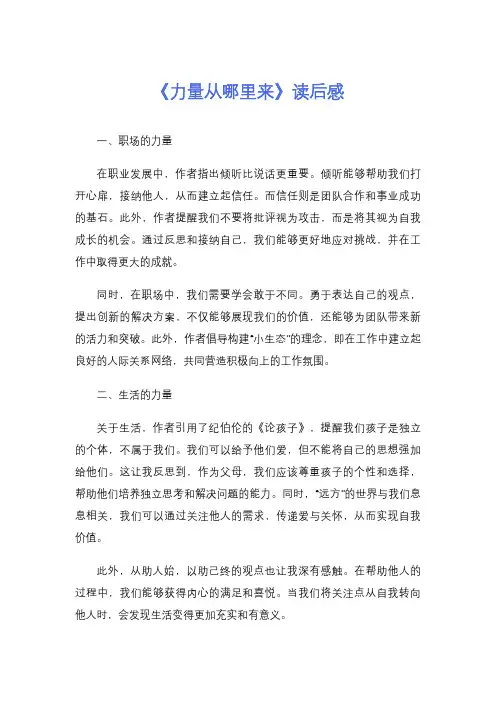 《力量从哪里来》读后感

一、职场的力量

在职业发展中，作者指出倾听比说话更重要。倾听能够帮助我们打开心扉，接纳他人，从而建立起信任。而信任则是团队合作和事业成功的基石。此外，作者提醒我们不要将批评视为攻击，而是将其视为自我成长的机会。通过反思和接纳自己，我们能够更好地应对挑战，并在工作中取得更大的成就。

同时，在职场中，我们需要学会敢于不同。勇于表达自己的观点，提出创新的解决方案，不仅能够展现我们的价值，还能够为团队带来新的活力和突破。此外，作者倡导构建“小生态”的理念，即在工作中建立起良好的人际关系网络，共同营造积极向上的工作氛围。

二、生活的力量

关于生活，作者引用了纪伯伦的《论孩子》，提醒我们孩子是独立的个体，不属于我们。我们可以给予他们爱，但不能将自己的思想强加给他们。这让我反思到，作为父母，我们应该尊重孩子的个性和选择，帮助他们培养独立思考和解决问题的能力。同时，“远方”的世界与我们息息相关，我们可以通过关注他人的需求，传递爱与关怀，从而实现自我价值。

此外，从助人始，以助己终的观点也让我深有感触。在帮助他人的过程中，我们能够获得内心的满足和喜悦。当我们将关注点从自我转向他人时，会发现生活变得更加充实和有意义。